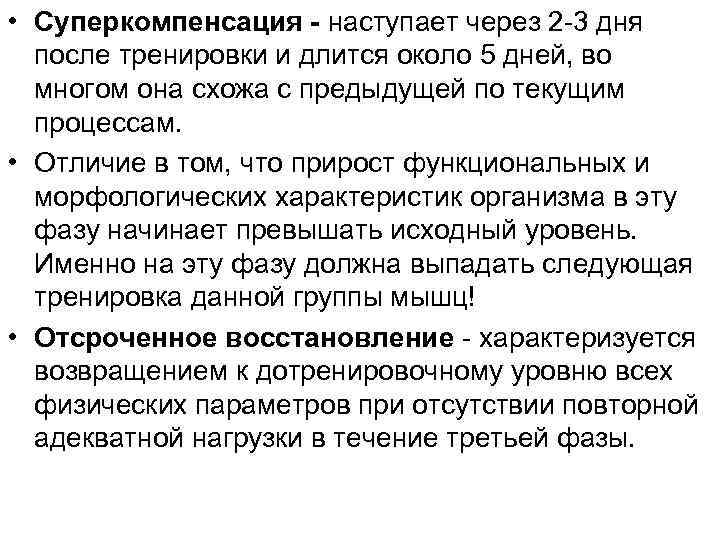 • Суперкомпенсация - наступает через 2-3 дня после тренировки и длится около 5 дней, во многом она схожа с предыдущей по текущим процессам.

• Отличие в том, что прирост функциональных и морфологических характеристик организма в эту фазу начинает превышать исходный уровень. Именно на эту фазу должна выпадать следующая тренировка данной группы мышц!

• Отсроченное восстановление - характеризуется возвращением к дотренировочному уровню всех физических параметров при отсутствии повторной адекватной нагрузки в течение третьей фазы.